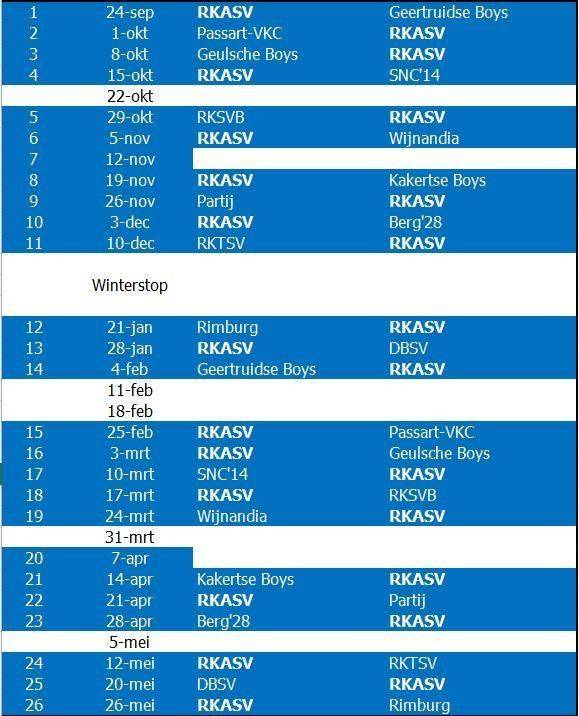 | | | | |
|---|---|---|---|
| 1 | 24-sep | **RKASV** | Geertruidse Boys |
| 2 | 1-okt | Passart-VKC | **RKASV** |
| 3 | 8-okt | Geulsche Boys | **RKASV** |
| 4 | 15-okt | **RKASV** | SNC'14 |
| | 22-okt | | |
| 5 | 29-okt | RKSVB | **RKASV** |
| 6 | 5-nov | **RKASV** | Wijnandia |
| 7 | 12-nov | | |
| 8 | 19-nov | **RKASV** | Kakertse Boys |
| 9 | 26-nov | Partij | **RKASV** |
| 10 | 3-dec | **RKASV** | Berg'28 |
| 11 | 10-dec | RKTSV | **RKASV** |
| | Winterstop | | |
| 12 | 21-jan | Rimburg | **RKASV** |
| 13 | 28-jan | **RKASV** | DBSV |
| 14 | 4-feb | Geertruidse Boys | **RKASV** |
| | 11-feb | | |
| | 18-feb | | |
| 15 | 25-feb | **RKASV** | Passart-VKC |
| 16 | 3-mrt | **RKASV** | Geulsche Boys |
| 17 | 10-mrt | SNC'14 | **RKASV** |
| 18 | 17-mrt | **RKASV** | RKSVB |
| 19 | 24-mrt | Wijnandia | **RKASV** |
| | 31-mrt | | |
| 20 | 7-apr | | |
| 21 | 14-apr | Kakertse Boys | **RKASV** |
| 22 | 21-apr | **RKASV** | Partij |
| 23 | 28-apr | Berg'28 | **RKASV** |
| | 5-mei | | |
| 24 | 12-mei | **RKASV** | RKTSV |
| 25 | 20-mei | DBSV | **RKASV** |
| 26 | 26-mei | **RKASV** | Rimburg |